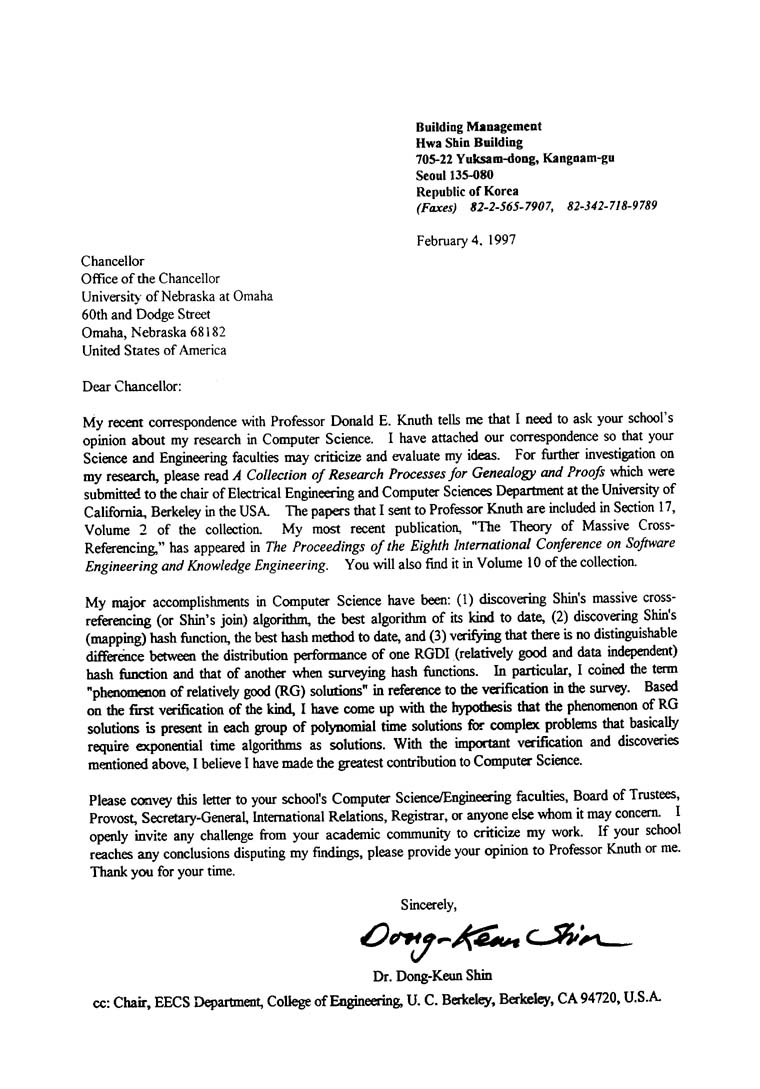 Building Management
Hwa Shin Building
705-22 Yuksam-dong, Kangnam-gu
Seoul 135-080
Republic of Korea
(Faxes) 82-2-565-7907, 82-342-718-9789

February 4, 1997

Chancellor
Office of the Chancellor
University of Nebraska at Omaha
60th and Dodge Street
Omaha, Nebraska 68182
United States of America

Dear Chancellor:

My recent correspondence with Professor Donald E. Knuth tells me that I need to ask your school's opinion about my research in Computer Science. I have attached our correspondence so that your Science and Engineering faculties may criticize and evaluate my ideas. For further investigation on my research, please read A Collection of Research Processes for Genealogy and Proofs which were submitted to the chair of Electrical Engineering and Computer Sciences Department at the University of California, Berkeley in the USA. The papers that I sent to Professor Knuth are included in Section 17, Volume 2 of the collection. My most recent publication, "The Theory of Massive Cross-Referencing," has appeared in The Proceedings of the Eighth International Conference on Software Engineering and Knowledge Engineering. You will also find it in Volume 10 of the collection.

My major accomplishments in Computer Science have been: (1) discovering Shin's massive cross-referencing (or Shin's join) algorithm, the best algorithm of its kind to date, (2) discovering Shin's (mapping) hash function, the best hash method to date, and (3) verifying that there is no distinguishable difference between the distribution performance of one RGDI (relatively good and data independent) hash function and that of another when surveying hash functions. In particular, I coined the term "phenomenon of relatively good (RG) solutions" in reference to the verification in the survey. Based on the first verification of the kind, I have come up with the hypothesis that the phenomenon of RG solutions is present in each group of polynomial time solutions for complex problems that basically require exponential time algorithms as solutions. With the important verification and discoveries mentioned above, I believe I have made the greatest contribution to Computer Science.

Please convey this letter to your school's Computer Science/Engineering faculties, Board of Trustees, Provost, Secretary-General, International Relations, Registrar, or anyone else whom it may concern. I openly invite any challenge from your academic community to criticize my work. If your school reaches any conclusions disputing my findings, please provide your opinion to Professor Knuth or me. Thank you for your time.

Sincerely,

Dong-Keun Shin

Dr. Dong-Keun Shin

cc: Chair, EECS Department, College of Engineering, U. C. Berkeley, Berkeley, CA 94720, U.S.A.